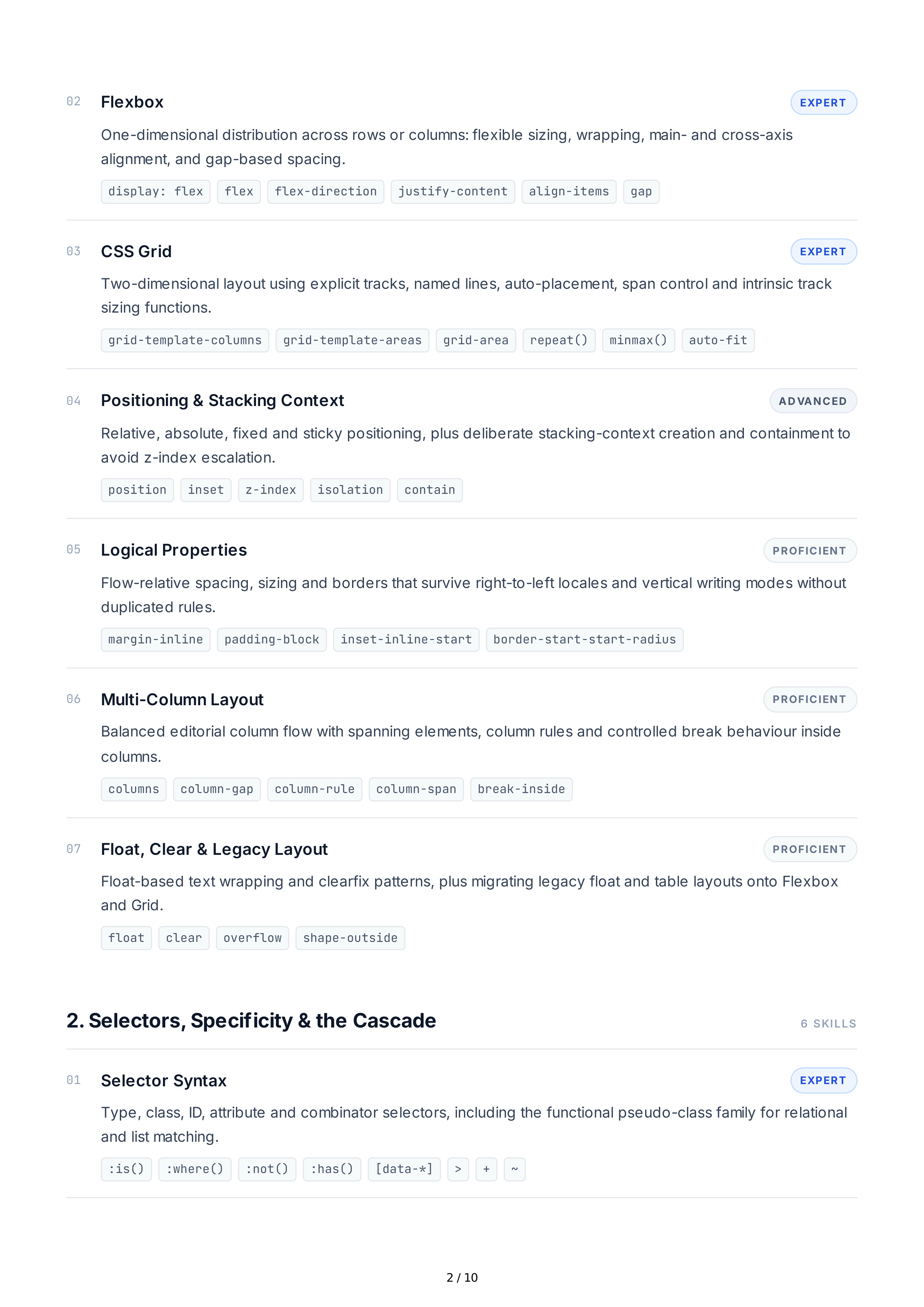 02 Flexbox EXPERT

One-dimensional distribution across rows or columns: flexible sizing, wrapping, main- and cross-axis alignment, and gap-based spacing.

display: flex flex flex-direction justify-content align-items gap

03 CSS Grid EXPERT

Two-dimensional layout using explicit tracks, named lines, auto-placement, span control and intrinsic track sizing functions.

grid-template-columns grid-template-areas grid-area repeat() minmax() auto-fit

04 Positioning & Stacking Context ADVANCED

Relative, absolute, fixed and sticky positioning, plus deliberate stacking-context creation and containment to avoid z-index escalation.

position inset z-index isolation contain

05 Logical Properties PROFICIENT

Flow-relative spacing, sizing and borders that survive right-to-left locales and vertical writing modes without duplicated rules.

margin-inline padding-block inset-inline-start border-start-start-radius

06 Multi-Column Layout PROFICIENT

Balanced editorial column flow with spanning elements, column rules and controlled break behaviour inside columns.

columns column-gap column-rule column-span break-inside

07 Float, Clear & Legacy Layout PROFICIENT

Float-based text wrapping and clearfix patterns, plus migrating legacy float and table layouts onto Flexbox and Grid.

float clear overflow shape-outside

2. Selectors, Specificity & the Cascade 6 SKILLS

01 Selector Syntax EXPERT

Type, class, ID, attribute and combinator selectors, including the functional pseudo-class family for relational and list matching.

:is() :where() :not() :has() [data-*] > + ~

2 / 10